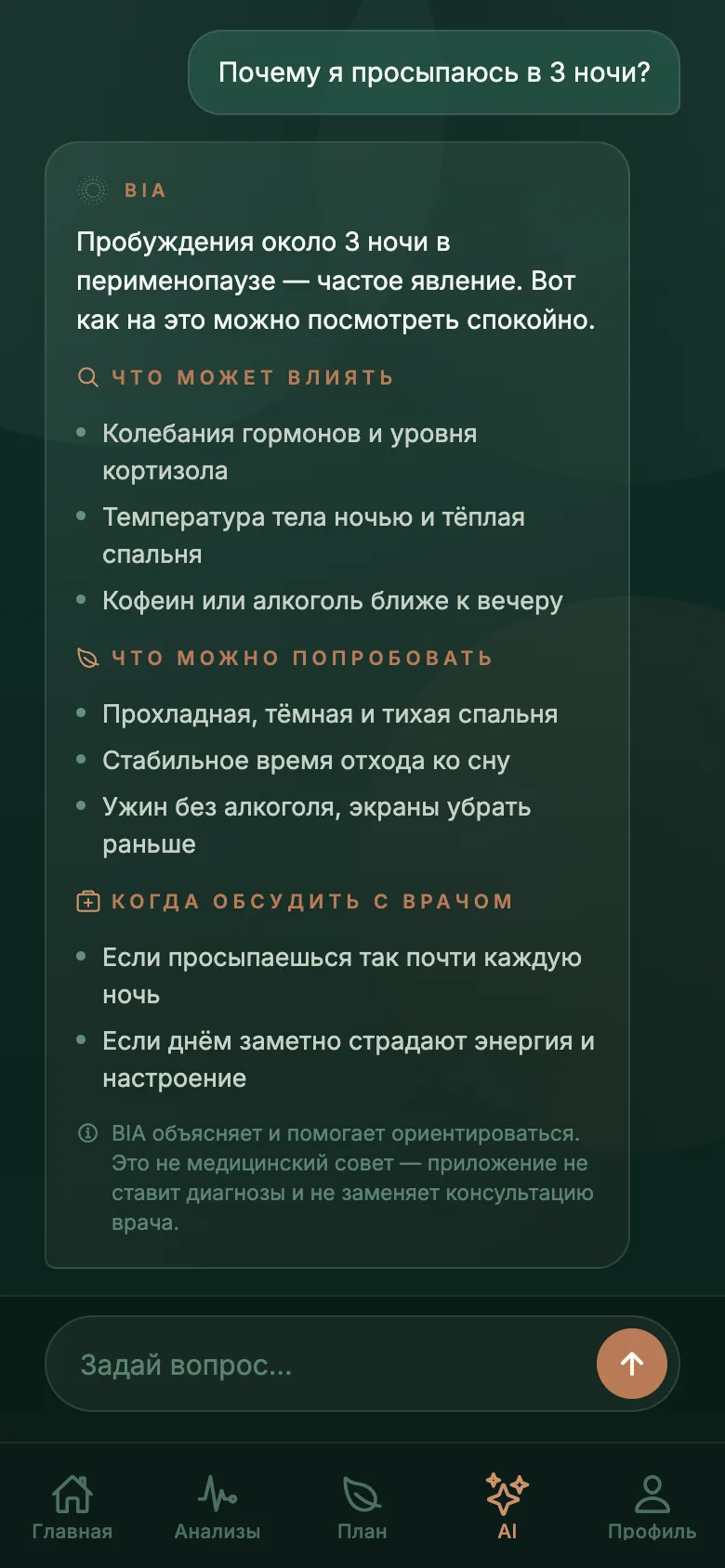 Почему я просыпаюсь в 3 ночи?

BIA

Пробуждения около 3 ночи в перименопаузе — частое явление. Вот как на это можно посмотреть спокойно.

ЧТО МОЖЕТ ВЛИЯТЬ

- Колебания гормонов и уровня кортизола
- Температура тела ночью и тёплая спальня
- Кофеин или алкоголь ближе к вечеру

ЧТО МОЖНО ПОПРОБОВАТЬ

- Прохладная, тёмная и тихая спальня
- Стабильное время отхода ко сну
- Ужин без алкоголя, экраны убрать раньше

КОГДА ОБСУДИТЬ С ВРАЧОМ

- Если просыпаешься так почти каждую ночь
- Если днём заметно страдают энергия и настроение

BIA объясняет и помогает ориентироваться. Это не медицинский совет — приложение не ставит диагнозы и не заменяет консультацию врача.

Задай вопрос...

Главная Анализы План AI Профиль